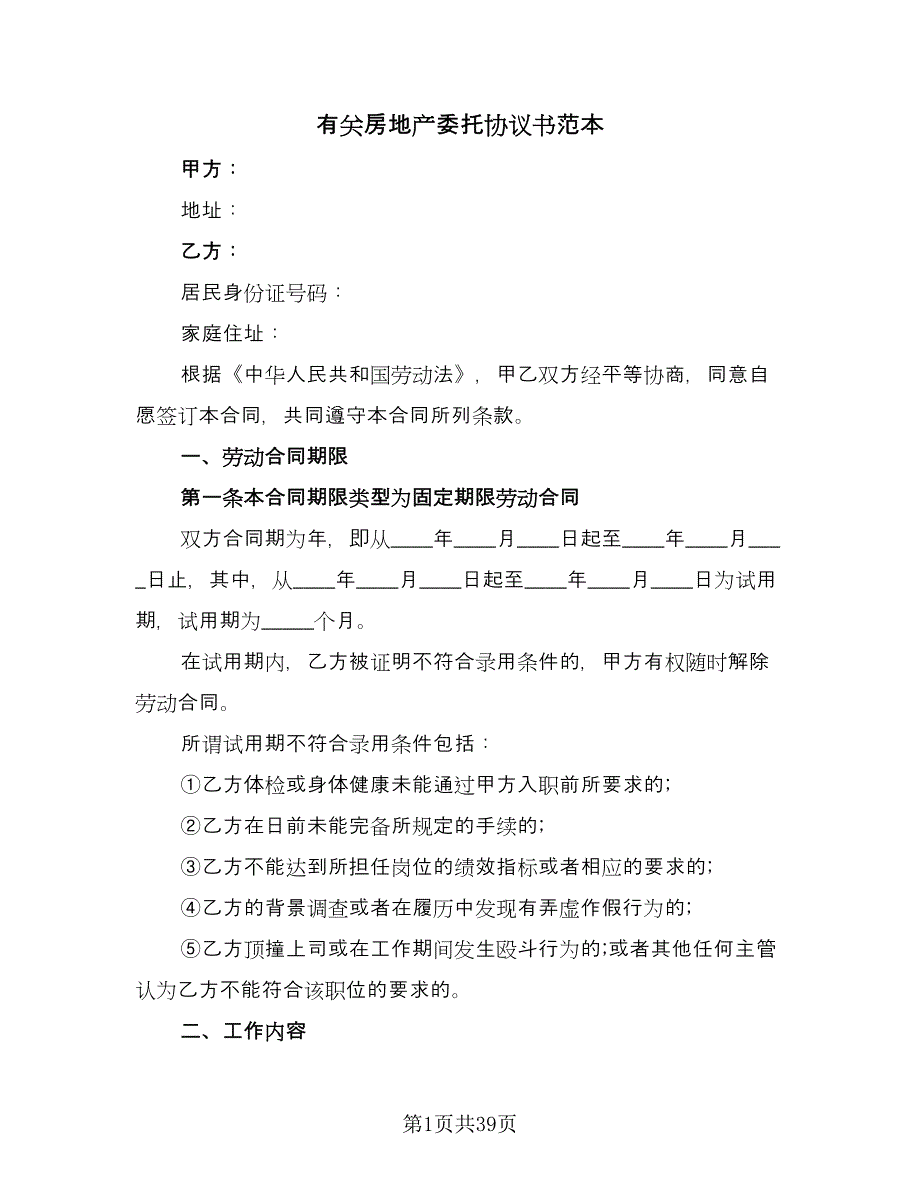 有关房地产委托协议书范本

甲方：

地址：

乙方：

居民身份证号码：

家庭住址：

根据《中华人民共和国劳动法》，甲乙双方经平等协商，同意自愿签订本合同，共同遵守本合同所列条款。

一、劳动合同期限

第一条本合同期限类型为固定期限劳动合同

双方合同期为年，即从____年____月____日起至____年____月____日止，其中，从____年____月____日起至____年____月____日为试用期，试用期为_____个月。

在试用期内，乙方被证明不符合录用条件的，甲方有权随时解除劳动合同。

所谓试用期不符合录用条件包括：

①乙方体检或身体健康未能通过甲方入职前所要求的;

②乙方在日前未能完备所规定的手续的;

③乙方不能达到所担任岗位的绩效指标或者相应的要求的;

④乙方的背景调查或者在履历中发现有弄虚作假行为的;

⑤乙方顶撞上司或在工作期间发生殴斗行为的;或者其他任何主管认为乙方不能符合该职位的要求的。

二、工作内容

第1页共39页